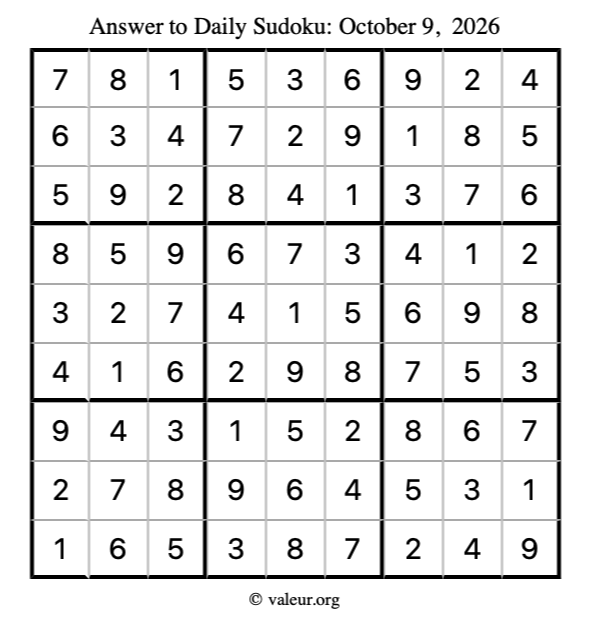 Answer to Daily Sudoku: October 9, 2026

| | | | | | | | | |
|---|---|---|---|---|---|---|---|---|
| 7 | 8 | 1 | 5 | 3 | 6 | 9 | 2 | 4 |
| 6 | 3 | 4 | 7 | 2 | 9 | 1 | 8 | 5 |
| 5 | 9 | 2 | 8 | 4 | 1 | 3 | 7 | 6 |
| 8 | 5 | 9 | 6 | 7 | 3 | 4 | 1 | 2 |
| 3 | 2 | 7 | 4 | 1 | 5 | 6 | 9 | 8 |
| 4 | 1 | 6 | 2 | 9 | 8 | 7 | 5 | 3 |
| 9 | 4 | 3 | 1 | 5 | 2 | 8 | 6 | 7 |
| 2 | 7 | 8 | 9 | 6 | 4 | 5 | 3 | 1 |
| 1 | 6 | 5 | 3 | 8 | 7 | 2 | 4 | 9 |

© valeur.org